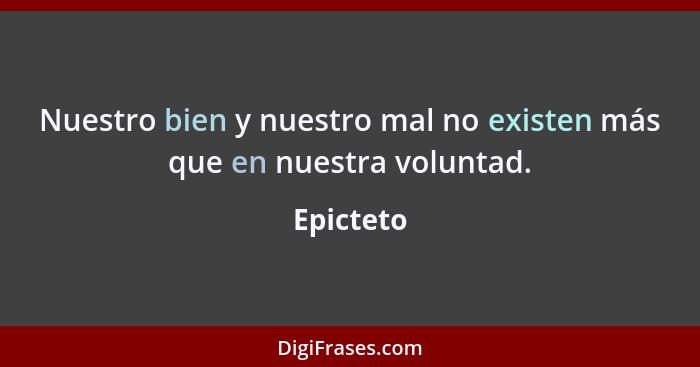 Nuestro bien y nuestro mal no existen más que en nuestra voluntad.

Epicteto

DigiFrases.com